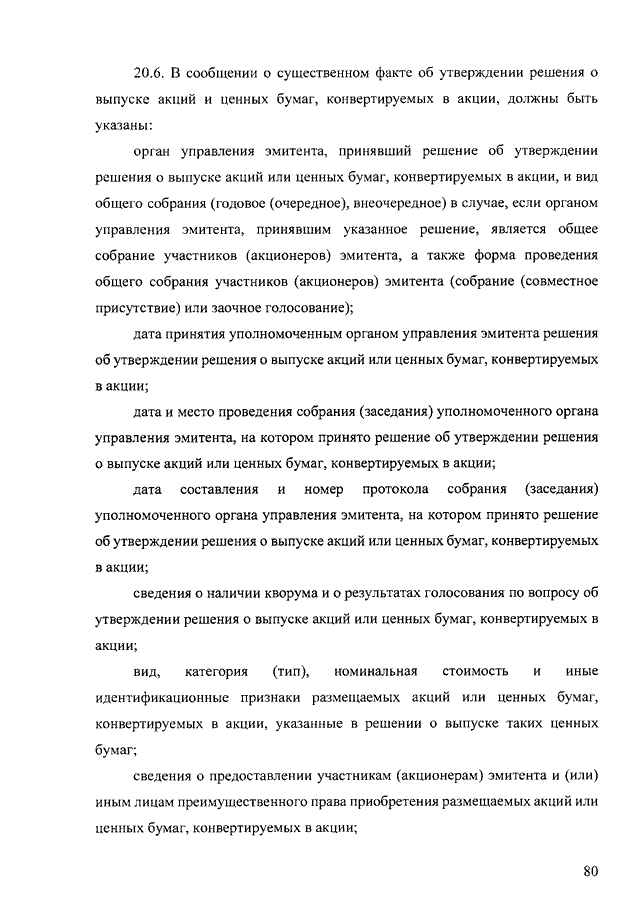 20.6. В сообщении о существенном факте об утверждении решения о выпуске акций и ценных бумаг, конвертируемых в акции, должны быть указаны:

орган управления эмитента, принявший решение об утверждении решения о выпуске акций или ценных бумаг, конвертируемых в акции, и вид общего собрания (годовое (очередное), внеочередное) в случае, если органом управления эмитента, принявшим указанное решение, является общее собрание участников (акционеров) эмитента, а также форма проведения общего собрания участников (акционеров) эмитента (собрание (совместное присутствие) или заочное голосование);

дата принятия уполномоченным органом управления эмитента решения об утверждении решения о выпуске акций или ценных бумаг, конвертируемых в акции;

дата и место проведения собрания (заседания) уполномоченного органа управления эмитента, на котором принято решение об утверждении решения о выпуске акций или ценных бумаг, конвертируемых в акции;

дата составления и номер протокола собрания (заседания) уполномоченного органа управления эмитента, на котором принято решение об утверждении решения о выпуске акций или ценных бумаг, конвертируемых в акции;

сведения о наличии кворума и о результатах голосования по вопросу об утверждении решения о выпуске акций или ценных бумаг, конвертируемых в акции;

вид, категория (тип), номинальная стоимость и иные идентификационные признаки размещаемых акций или ценных бумаг, конвертируемых в акции, указанные в решении о выпуске таких ценных бумаг;

сведения о предоставлении участникам (акционерам) эмитента и (или) иным лицам преимущественного права приобретения размещаемых акций или ценных бумаг, конвертируемых в акции;

80